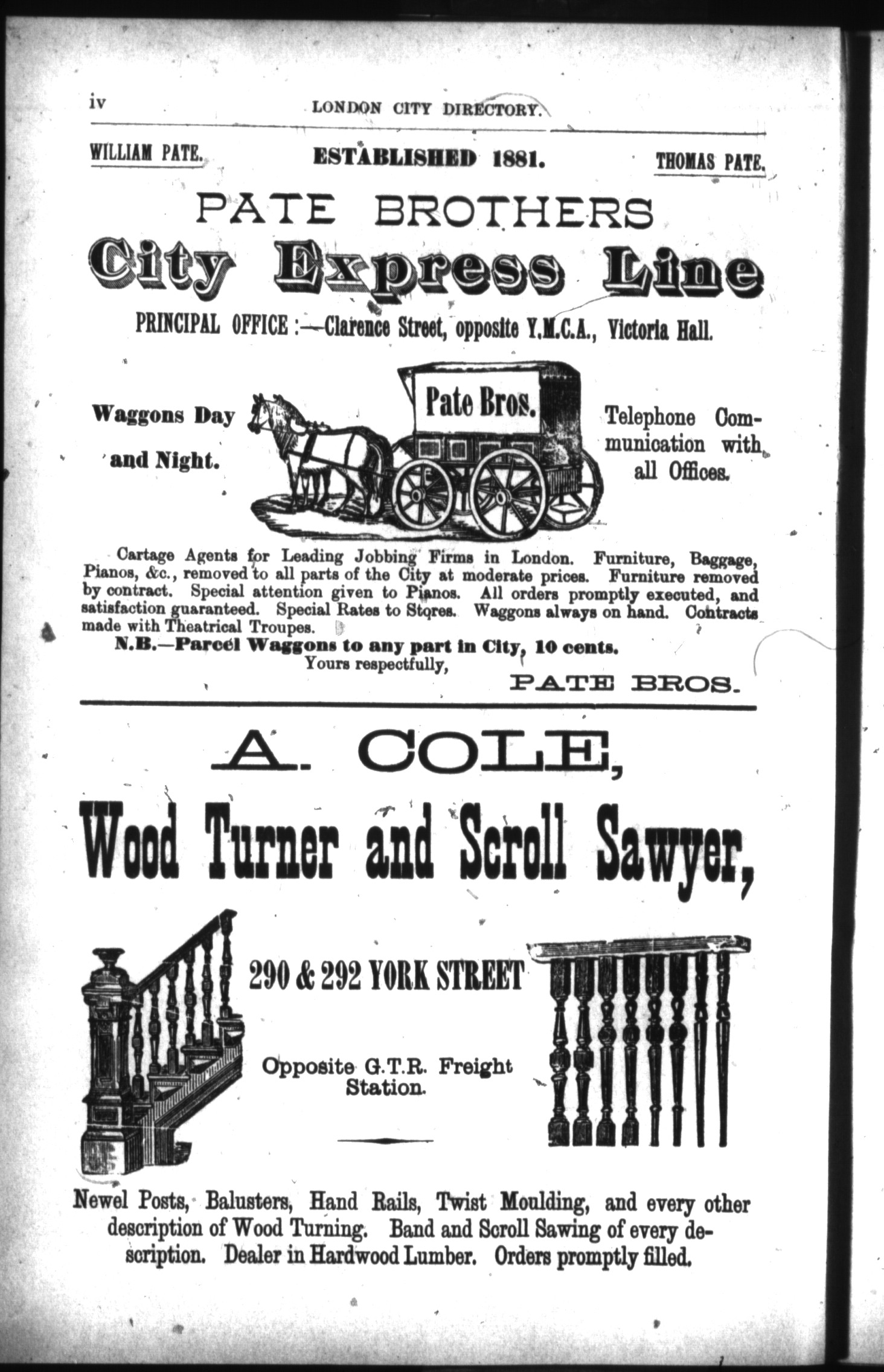 iv LONDON CITY DIRECTORY.

WILLIAM PATE. ESTABLISHED 1881. THOMAS PATE.

PATE BROTHERS

City Express Line

PRINCIPAL OFFICE :—Clarence Street, opposite Y.M.C.A., Victoria Hall.

Waggons Day and Night.

Pate Bros.

Telephone Communication with all Offices.

Cartage Agents for Leading Jobbing Firms in London. Furniture, Baggage, Pianos, &c., removed to all parts of the City at moderate prices. Furniture removed by contract. Special attention given to Pianos. All orders promptly executed, and satisfaction guaranteed. Special Rates to Stores. Waggons always on hand. Contracts made with Theatrical Troupes.

N.B.—Parcel Waggons to any part in City, 10 cents.

Yours respectfully,

PATE BROS.

A. COLE,

Wood Turner and Scroll Sawyer,

290 & 292 YORK STREET

Opposite G.T.R. Freight Station.

Newel Posts, Balusters, Hand Rails, Twist Moulding, and every other description of Wood Turning. Band and Scroll Sawing of every description. Dealer in Hardwood Lumber. Orders promptly filled.